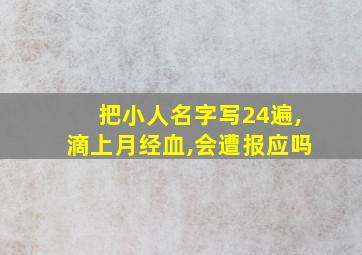 把小人名字写24遍,
滴上月经血,会遭报应吗